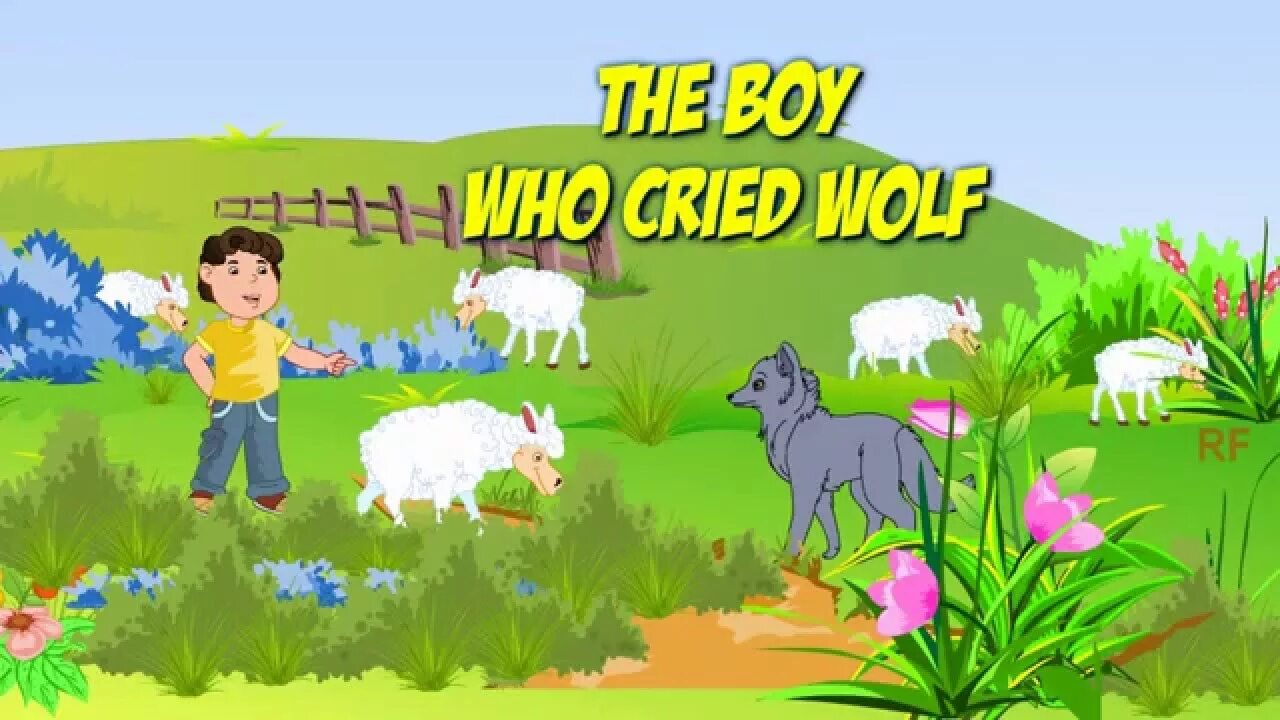 THE BOY WHO CRIED WOLF

RF